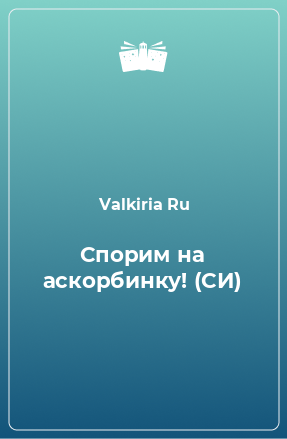 Valkiria Ru

Спорим на аскорбинку! (СИ)